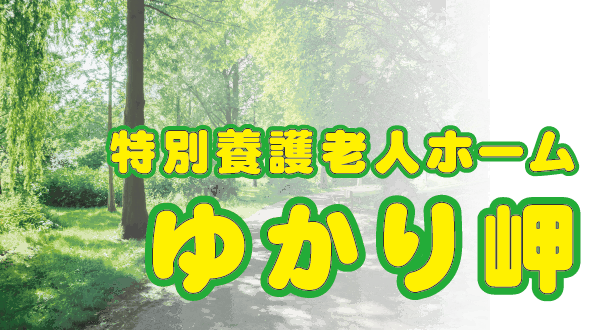 特別養護老人ホーム
ゆかり岬